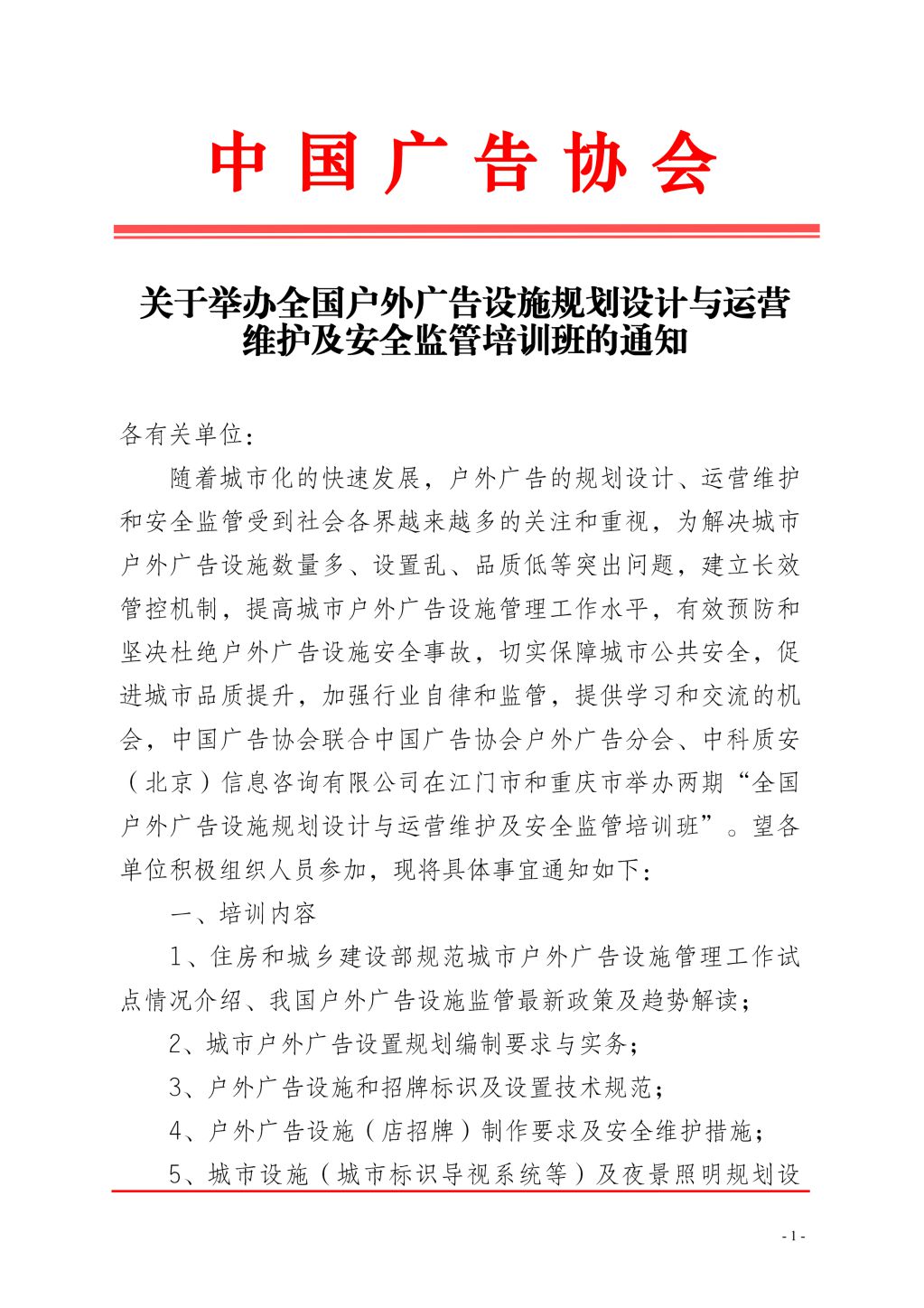 中国广告协会

关于举办全国户外广告设施规划设计与运营维护及安全监管培训班的通知

各有关单位：

随着城市化的快速发展，户外广告的规划设计、运营维护和安全监管受到社会各界越来越多的关注和重视，为解决城市户外广告设施数量多、设置乱、品质低等突出问题，建立长效管控机制，提高城市户外广告设施管理工作水平，有效预防和坚决杜绝户外广告设施安全事故，切实保障城市公共安全，促进城市品质提升，加强行业自律和监管，提供学习和交流的机会，中国广告协会联合中国广告协会户外广告分会、中科质安（北京）信息咨询有限公司在江门市和重庆市举办两期“全国户外广告设施规划设计与运营维护及安全监管培训班”。望各单位积极组织人员参加，现将具体事宜通知如下：

一、培训内容

1、住房和城乡建设部规范城市户外广告设施管理工作试点情况介绍、我国户外广告设施监管最新政策及趋势解读；

2、城市户外广告设置规划编制要求与实务；

3、户外广告设施和招牌标识及设置技术规范；

4、户外广告设施（店招牌）制作要求及安全维护措施；

5、城市设施（城市标识导视系统等）及夜景照明规划设

- 1 -